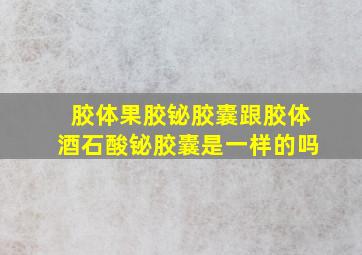 胶体果胶铋胶囊跟胶体酒石酸铋胶囊是一样的吗